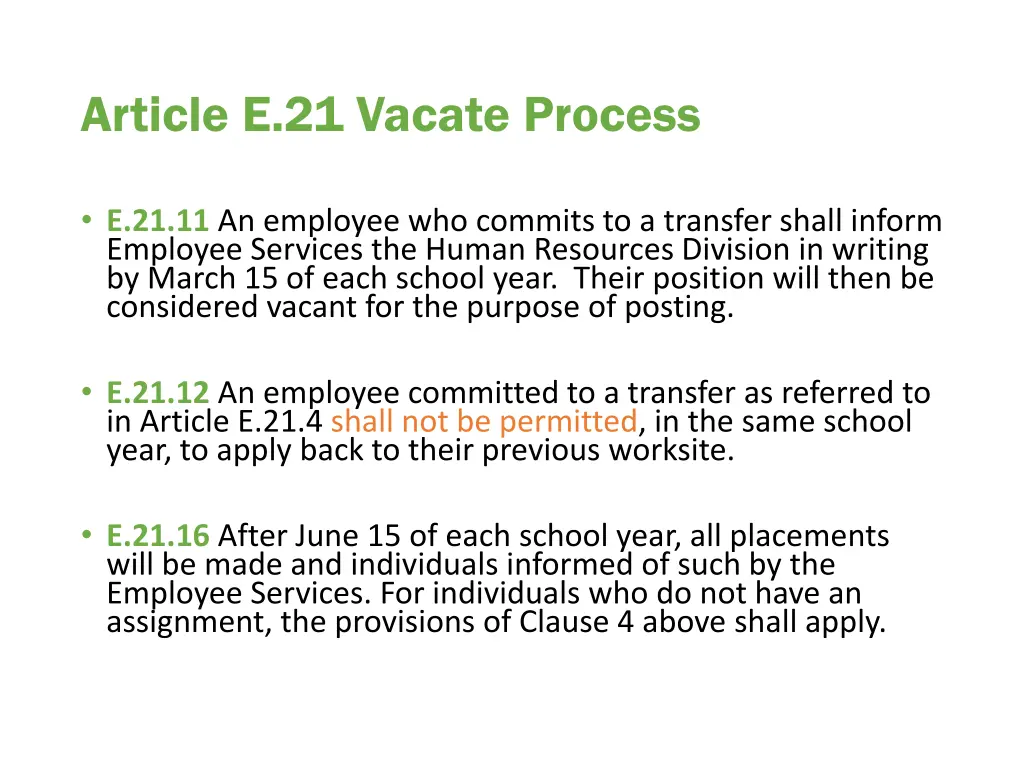 Article E.21 Vacate Process

• E.21.11 An employee who commits to a transfer shall inform Employee Services the Human Resources Division in writing by March 15 of each school year. Their position will then be considered vacant for the purpose of posting.

• E.21.12 An employee committed to a transfer as referred to in Article E.21.4 shall not be permitted, in the same school year, to apply back to their previous worksite.

• E.21.16 After June 15 of each school year, all placements will be made and individuals informed of such by the Employee Services. For individuals who do not have an assignment, the provisions of Clause 4 above shall apply.